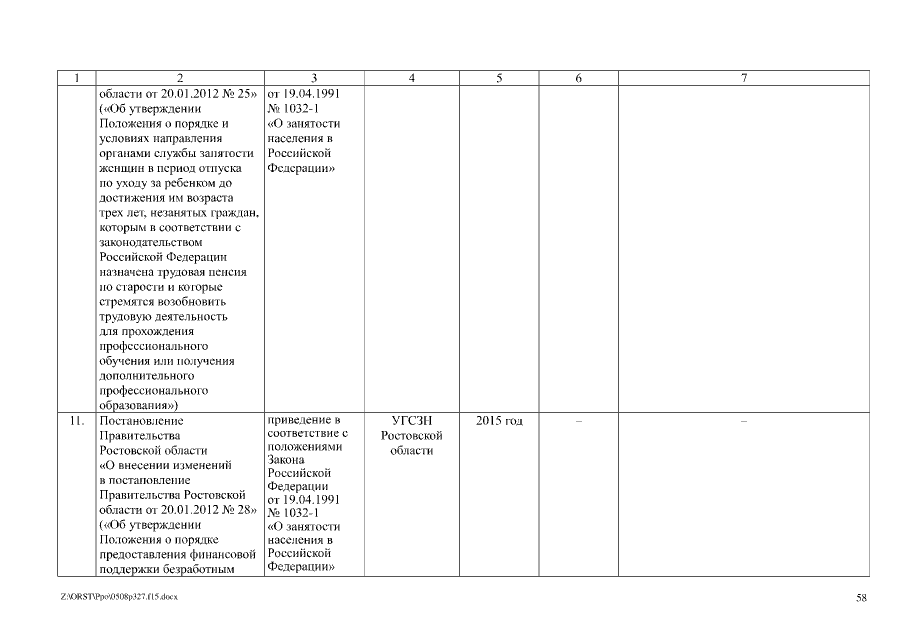 | 1 | 2 | 3 | 4 | 5 | 6 | 7 |
|---|---|---|---|---|---|---|
|  | области от 20.01.2012 № 25» («Об утверждении Положения о порядке и условиях направления органами службы занятости женщин в период отпуска по уходу за ребенком до достижения им возраста трех лет, незанятых граждан, которым в соответствии с законодательством Российской Федерации назначена трудовая пенсия по старости и которые стремятся возобновить трудовую деятельность для прохождения профессионального обучения или получения дополнительного профессионального образования») | от 19.04.1991 № 1032-1 «О занятости населения в Российской Федерации» |  |  |  |  |
| 11. | Постановление Правительства Ростовской области «О внесении изменений в постановление Правительства Ростовской области от 20.01.2012 № 28» («Об утверждении Положения о порядке предоставления финансовой поддержки безработным | приведение в соответствие с положениями Закона Российской Федерации от 19.04.1991 № 1032-1 «О занятости населения в Российской Федерации» | УГСЗН Ростовской области | 2015 год | – | – |

Z:\ORST\Ppo\0508p327.f15.docx

58